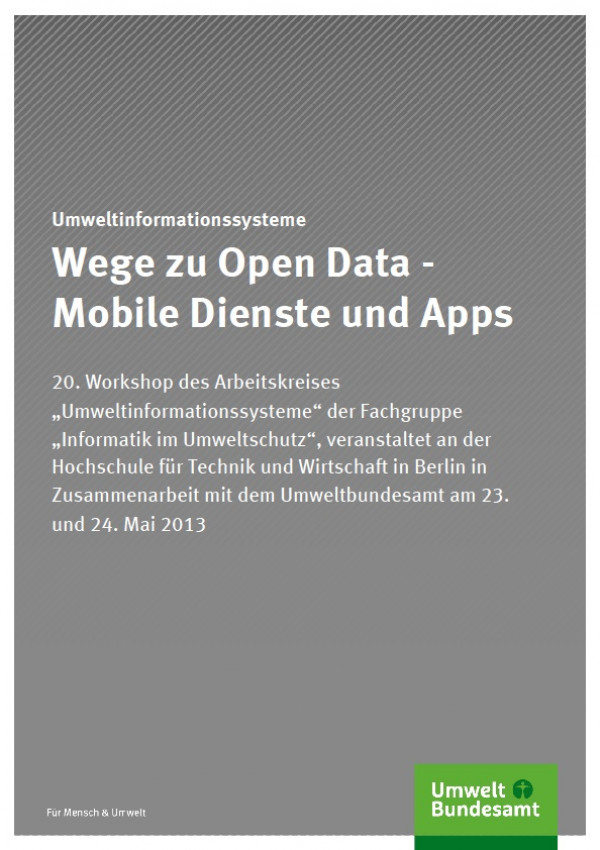 Umweltinformationssysteme

Wege zu Open Data - Mobile Dienste und Apps

20. Workshop des Arbeitskreises „Umweltinformationssysteme“ der Fachgruppe „Informatik im Umweltschutz“, veranstaltet an der Hochschule für Technik und Wirtschaft in Berlin in Zusammenarbeit mit dem Umweltbundesamt am 23. und 24. Mai 2013

Für Mensch & Umwelt

Umwelt Bundesamt